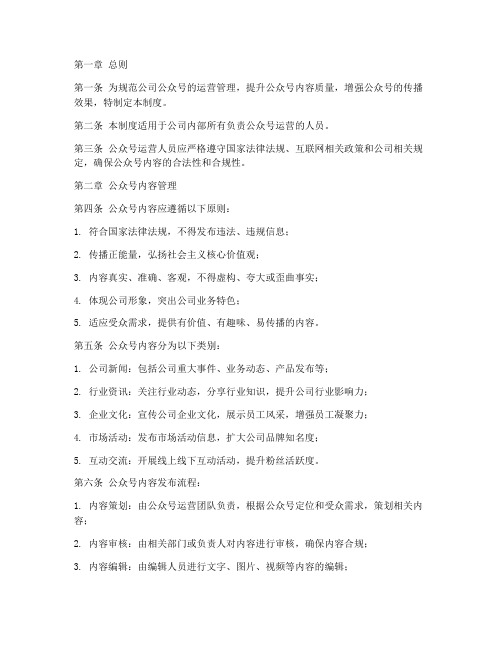 第一章 总则

第一条 为规范公司公众号的运营管理，提升公众号内容质量，增强公众号的传播效果，特制定本制度。

第二条 本制度适用于公司内部所有负责公众号运营的人员。

第三条 公众号运营人员应严格遵守国家法律法规、互联网相关政策和公司相关规定，确保公众号内容的合法性和合规性。

第二章 公众号内容管理

第四条 公众号内容应遵循以下原则：

1. 符合国家法律法规，不得发布违法、违规信息；

2. 传播正能量，弘扬社会主义核心价值观；

3. 内容真实、准确、客观，不得虚构、夸大或歪曲事实；

4. 体现公司形象，突出公司业务特色；

5. 适应受众需求，提供有价值、有趣味、易传播的内容。

第五条 公众号内容分为以下类别：

1. 公司新闻：包括公司重大事件、业务动态、产品发布等；

2. 行业资讯：关注行业动态，分享行业知识，提升公司行业影响力；

3. 企业文化：宣传公司企业文化，展示员工风采，增强员工凝聚力；

4. 市场活动：发布市场活动信息，扩大公司品牌知名度；

5. 互动交流：开展线上线下互动活动，提升粉丝活跃度。

第六条 公众号内容发布流程：

1. 内容策划：由公众号运营团队负责，根据公众号定位和受众需求，策划相关内容；

2. 内容审核：由相关部门或负责人对内容进行审核，确保内容合规；

3. 内容编辑：由编辑人员进行文字、图片、视频等内容的编辑；